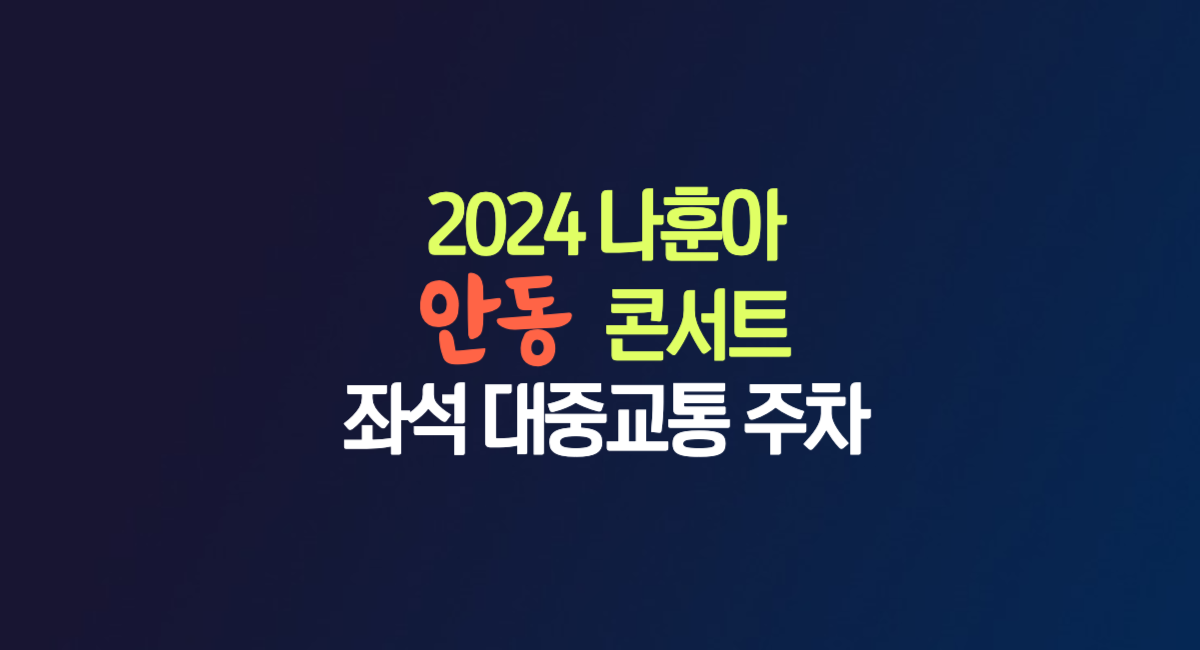 2024 나훈아
안동 콘서트
좌석 대중교통 주차